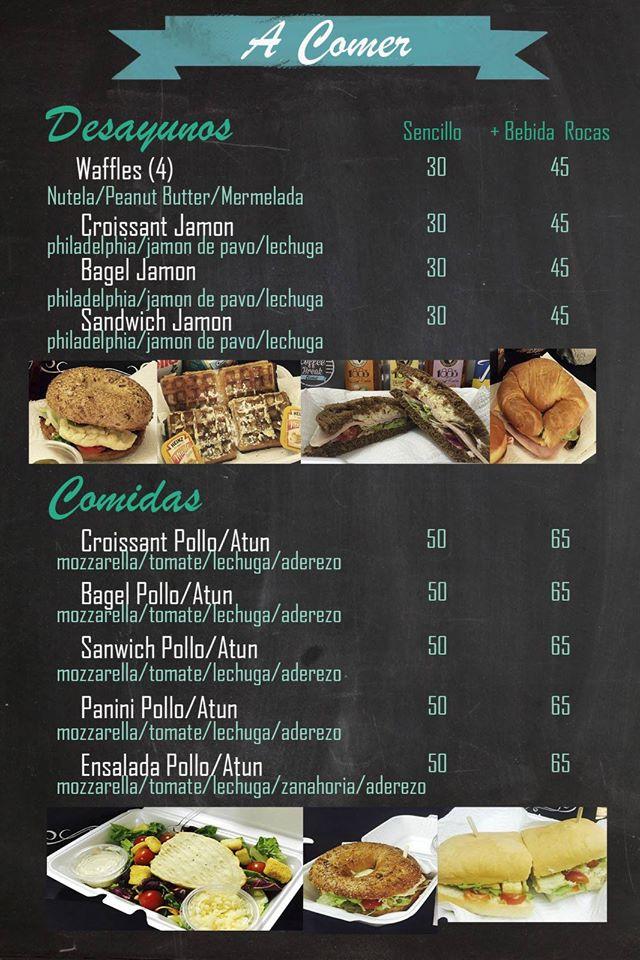 A Comer

Desayunos

| | Sencillo | + Bebida Rocas |
|---|---|---|
| Waffles (4) Nutela/Peanut Butter/Mermelada | 30 | 45 |
| Croissant Jamon philadelphia/jamon de pavo/lechuga | 30 | 45 |
| Bagel Jamon philadelphia/jamon de pavo/lechuga | 30 | 45 |
| Sandwich Jamon philadelphia/jamon de pavo/lechuga | 30 | 45 |

Comidas

| | | |
|---|---|---|
| Croissant Pollo/Atun mozzarella/tomate/lechuga/aderezo | 50 | 65 |
| Bagel Pollo/Atun mozzarella/tomate/lechuga/aderezo | 50 | 65 |
| Sanwich Pollo/Atun mozzarella/tomate/lechuga/aderezo | 50 | 65 |
| Panini Pollo/Atun mozzarella/tomate/lechuga/aderezo | 50 | 65 |
| Ensalada Pollo/Atun mozzarella/tomate/lechuga/zanahoria/aderezo | 50 | 65 |